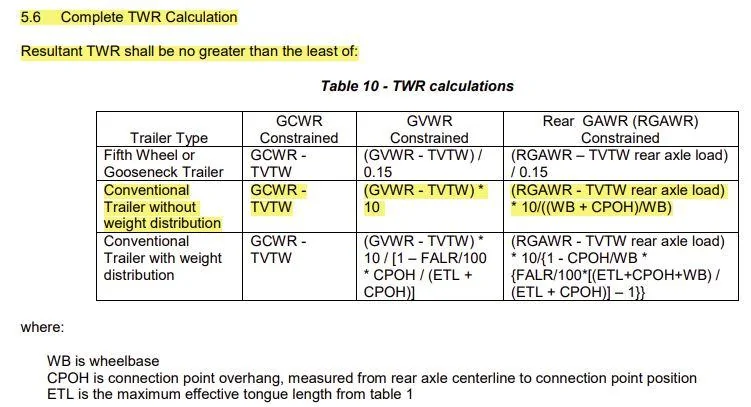 5.6 Complete TWR Calculation

Resultant TWR shall be no greater than the least of:

Table 10 - TWR calculations

| Trailer Type | GCWR Constrained | GVWR Constrained | Rear GAWR (RGAWR) Constrained |
|---|---|---|---|
| Fifth Wheel or Gooseneck Trailer | GCWR - TVTW | (GVWR - TVTW) / 0.15 | (RGAWR – TVTW rear axle load) / 0.15 |
| Conventional Trailer without weight distribution | GCWR - TVTW | (GVWR - TVTW) * 10 | (RGAWR - TVTW rear axle load) * 10/((WB + CPOH)/WB) |
| Conventional Trailer with weight distribution | GCWR - TVTW | (GVWR - TVTW) * 10 / [1 – FALR/100 * CPOH / (ETL + CPOH)] | (RGAWR - TVTW rear axle load) * 10/{1 - CPOH/WB * {FALR/100*[(ETL+CPOH+WB) / (ETL + CPOH)] – 1}} |

where:

WB is wheelbase
CPOH is connection point overhang, measured from rear axle centerline to connection point position
ETL is the maximum effective tongue length from table 1